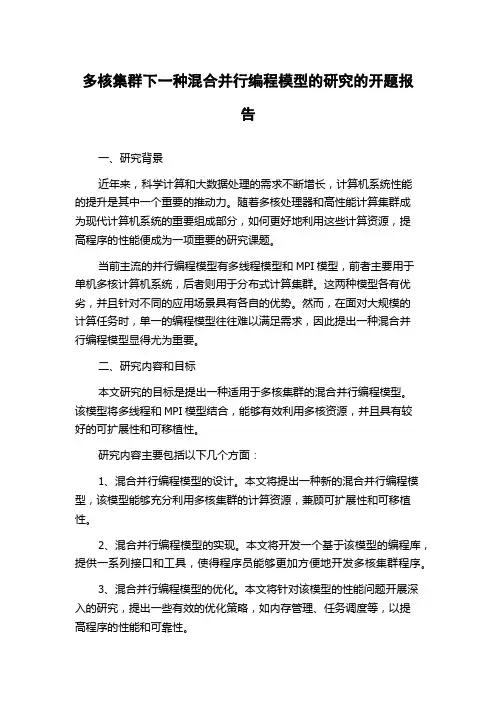 多核集群下一种混合并行编程模型的研究的开题报告

一、研究背景

近年来，科学计算和大数据处理的需求不断增长，计算机系统性能的提升是其中一个重要的推动力。随着多核处理器和高性能计算集群成为现代计算机系统的重要组成部分，如何更好地利用这些计算资源，提高程序的性能便成为一项重要的研究课题。

当前主流的并行编程模型有多线程模型和 MPI 模型，前者主要用于单机多核计算机系统，后者则用于分布式计算集群。这两种模型各有优劣，并且针对不同的应用场景具有各自的优势。然而，在面对大规模的计算任务时，单一的编程模型往往难以满足需求，因此提出一种混合并行编程模型显得尤为重要。

二、研究内容和目标

本文研究的目标是提出一种适用于多核集群的混合并行编程模型。该模型将多线程和 MPI 模型结合，能够有效利用多核资源，并且具有较好的可扩展性和可移植性。

研究内容主要包括以下几个方面：

1、混合并行编程模型的设计。本文将提出一种新的混合并行编程模型，该模型能够充分利用多核集群的计算资源，兼顾可扩展性和可移植性。

2、混合并行编程模型的实现。本文将开发一个基于该模型的编程库，提供一系列接口和工具，使得程序员能够更加方便地开发多核集群程序。

3、混合并行编程模型的优化。本文将针对该模型的性能问题开展深入的研究，提出一些有效的优化策略，如内存管理、任务调度等，以提高程序的性能和可靠性。